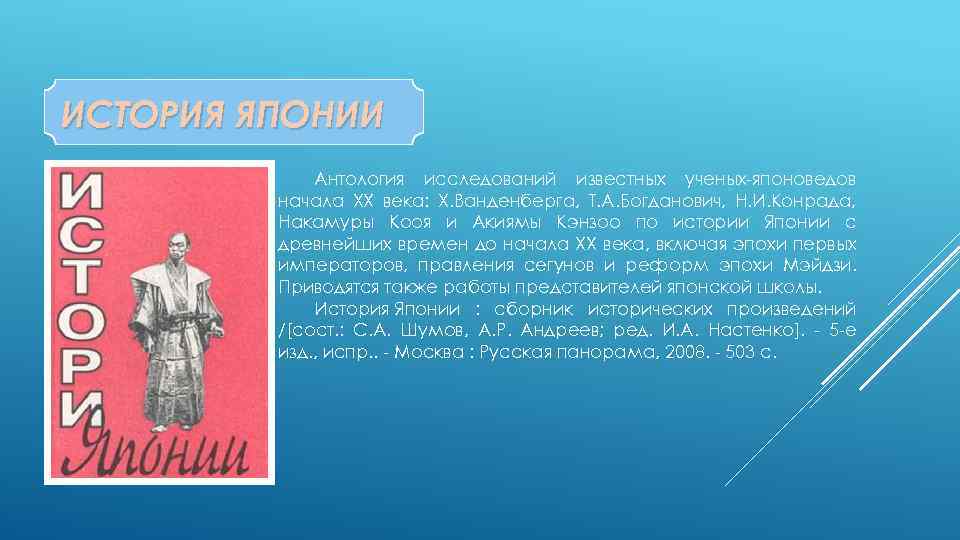 ИСТОРИЯ ЯПОНИИ

ИСТОРИ
Японии

Антология исследований известных ученых-японоведов начала XX века: Х.Ванденберга, Т.А.Богданович, Н.И.Конрада, Накамуры Кооя и Акиямы Кэнзоо по истории Японии с древнейших времен до начала XX века, включая эпохи первых императоров, правления сегунов и реформ эпохи Мэйдзи. Приводятся также работы представителей японской школы.

История Японии : сборник исторических произведений /[сост.: С.А. Шумов, А.Р. Андреев; ред. И.А. Настенко]. - 5-е изд., испр.. - Москва : Русская панорама, 2008. - 503 с.